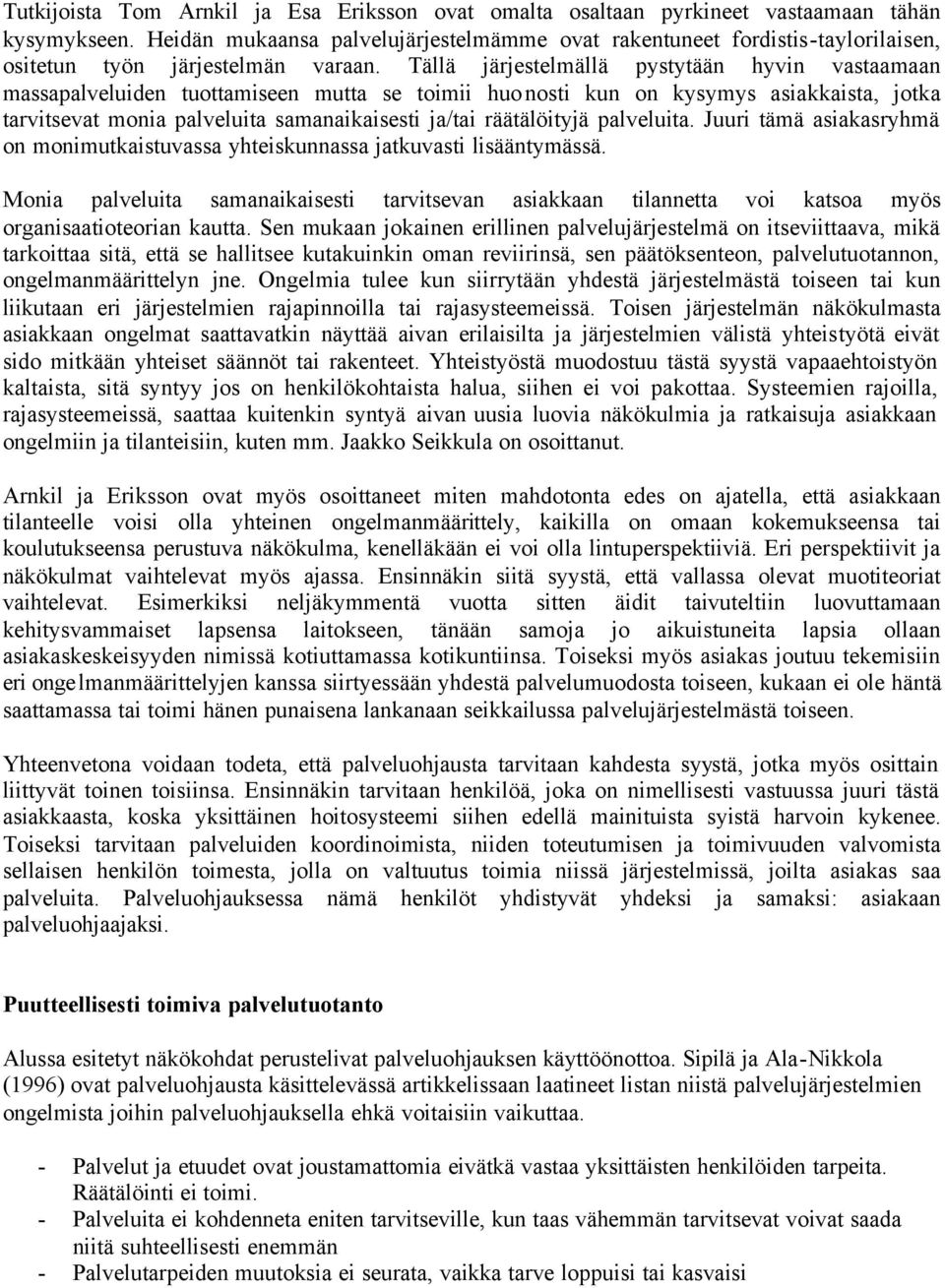 Tutkijoista Tom Arnkil ja Esa Eriksson ovat omalta osaltaan pyrkineet vastaamaan tähän kysymykseen. Heidän mukaansa palvelujärjestelmämme ovat rakentuneet fordistis-taylorilaisen, ositetun työn järjestelmän varaan. Tällä järjestelmällä pystytään hyvin vastaamaan massapalveluiden tuottamiseen mutta se toimii huonosti kun on kysymys asiakkaista, jotka tarvitsevat monia palveluita samanaikaisesti ja/tai räätälöityjä palveluita. Juuri tämä asiakasryhmä on monimutkaistuvassa yhteiskunnassa jatkuvasti lisääntymässä.

Monia palveluita samanaikaisesti tarvitsevan asiakkaan tilannetta voi katsoa myös organisaatioteorian kautta. Sen mukaan jokainen erillinen palvelujärjestelmä on itseviittaava, mikä tarkoittaa sitä, että se hallitsee kutakuinkin oman reviirinsä, sen päätöksenteon, palvelutuotannon, ongelmanmäärittelyn jne. Ongelmia tulee kun siirrytään yhdestä järjestelmästä toiseen tai kun liikutaan eri järjestelmien rajapinnoilla tai rajasysteemeissä. Toisen järjestelmän näkökulmasta asiakkaan ongelmat saattavatkin näyttää aivan erilaisilta ja järjestelmien välistä yhteistyötä eivät sido mitkään yhteiset säännöt tai rakenteet. Yhteistyöstä muodostuu tästä syystä vapaaehtoistyön kaltaista, sitä syntyy jos on henkilökohtaista halua, siihen ei voi pakottaa. Systeemien rajoilla, rajasysteemeissä, saattaa kuitenkin syntyä aivan uusia luovia näkökulmia ja ratkaisuja asiakkaan ongelmiin ja tilanteisiin, kuten mm. Jaakko Seikkula on osoittanut.

Arnkil ja Eriksson ovat myös osoittaneet miten mahdotonta edes on ajatella, että asiakkaan tilanteelle voisi olla yhteinen ongelmanmäärittely, kaikilla on omaan kokemukseensa tai koulutukseensa perustuva näkökulma, kenelläkään ei voi olla lintuperspektiiviä. Eri perspektiivit ja näkökulmat vaihtelevat myös ajassa. Ensinnäkin siitä syystä, että vallassa olevat muotiteoriat vaihtelevat. Esimerkiksi neljäkymmentä vuotta sitten äidit taivuteltiin luovuttamaan kehitysvammaiset lapsensa laitokseen, tänään samoja jo aikuistuneita lapsia ollaan asiakaskeskeisyyden nimissä kotiuttamassa kotikuntiinsa. Toiseksi myös asiakas joutuu tekemisiin eri ongelmanmäärittelyjen kanssa siirtyessään yhdestä palvelumuodosta toiseen, kukaan ei ole häntä saattamassa tai toimi hänen punaisena lankanaan seikkailussa palvelujärjestelmästä toiseen.

Yhteenvetona voidaan todeta, että palveluohjausta tarvitaan kahdesta syystä, jotka myös osittain liittyvät toinen toisiinsa. Ensinnäkin tarvitaan henkilöä, joka on nimellisesti vastuussa juuri tästä asiakkaasta, koska yksittäinen hoitosysteemi siihen edellä mainituista syistä harvoin kykenee. Toiseksi tarvitaan palveluiden koordinoimista, niiden toteutumisen ja toimivuuden valvomista sellaisen henkilön toimesta, jolla on valtuutus toimia niissä järjestelmissä, joilta asiakas saa palveluita. Palveluohjauksessa nämä henkilöt yhdistyvät yhdeksi ja samaksi: asiakaan palveluohjaajaksi.

Puutteellisesti toimiva palvelutuotanto

Alussa esitetyt näkökohdat perustelivat palveluohjauksen käyttöönottoa. Sipilä ja Ala-Nikkola (1996) ovat palveluohjausta käsittelevässä artikkelissaan laatineet listan niistä palvelujärjestelmien ongelmista joihin palveluohjauksella ehkä voitaisiin vaikuttaa.

- Palvelut ja etuudet ovat joustamattomia eivätkä vastaa yksittäisten henkilöiden tarpeita. Räätälöinti ei toimi.
- Palveluita ei kohdenneta eniten tarvitseville, kun taas vähemmän tarvitsevat voivat saada niitä suhteellisesti enemmän
- Palvelutarpeiden muutoksia ei seurata, vaikka tarve loppuisi tai kasvaisi